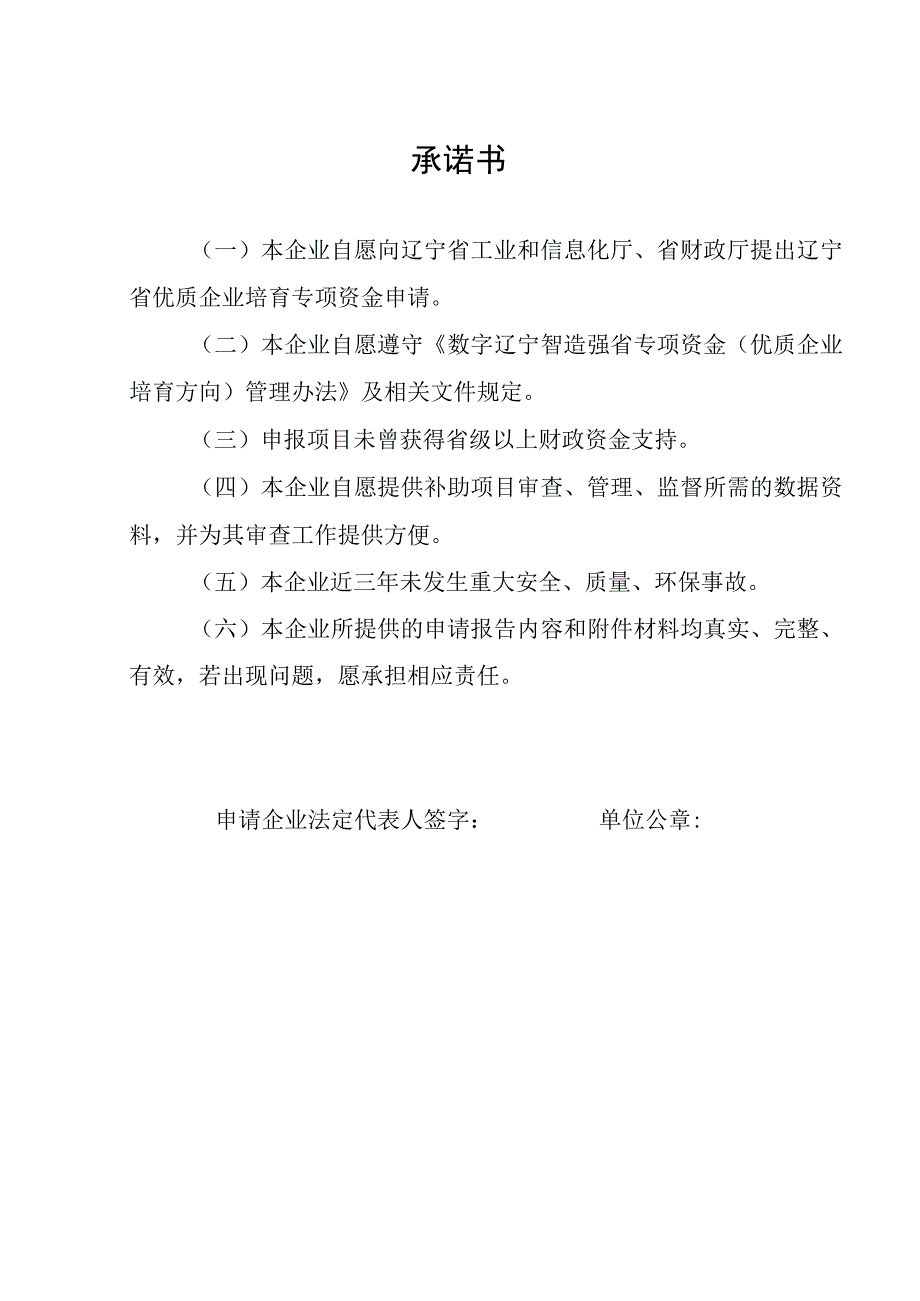 承诺书

（一）本企业自愿向辽宁省工业和信息化厅、省财政厅提出辽宁省优质企业培育专项资金申请。

（二）本企业自愿遵守《数字辽宁智造强省专项资金（优质企业培育方向）管理办法》及相关文件规定。

（三）申报项目未曾获得省级以上财政资金支持。

（四）本企业自愿提供补助项目审查、管理、监督所需的数据资料，并为其审查工作提供方便。

（五）本企业近三年未发生重大安全、质量、环保事故。

（六）本企业所提供的申请报告内容和附件材料均真实、完整、有效，若出现问题，愿承担相应责任。

申请企业法定代表人签字：　　　　单位公章：